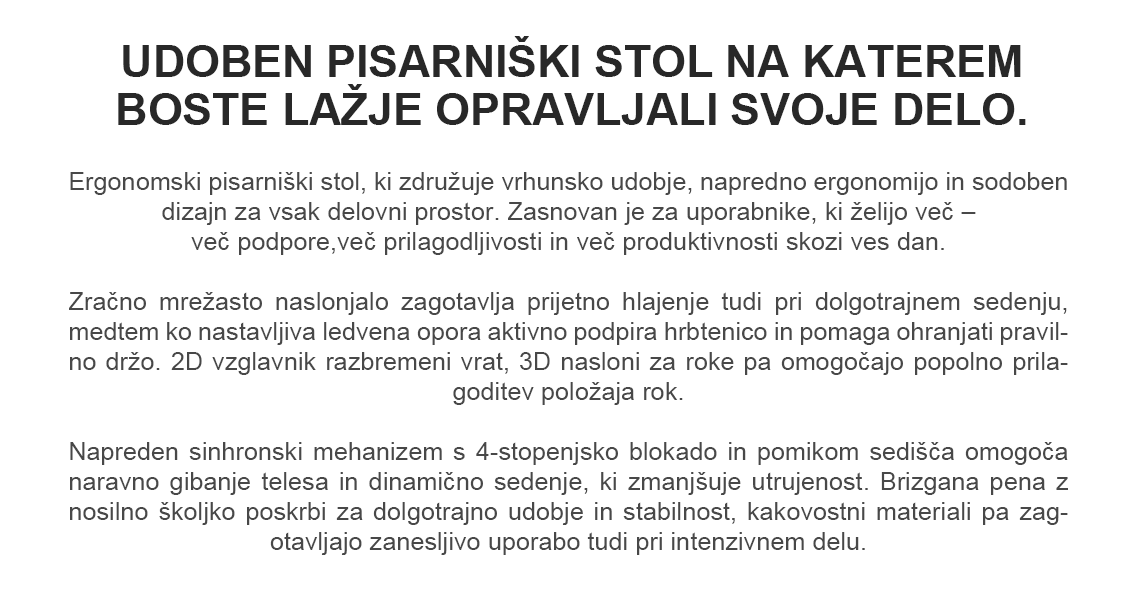 UDOBEN PISARNIŠKI STOL NA KATEREM BOSTE LAŽJE OPRAVLJALI SVOJE DELO.

Ergonomski pisarniški stol, ki združuje vrhunsko udobje, napredno ergonomijo in sodoben dizajn za vsak delovni prostor. Zasnovan je za uporabnike, ki želijo več – več podpore,več prilagodljivosti in več produktivnosti skozi ves dan.

Zračno mrežasto naslonjalo zagotavlja prijetno hlajenje tudi pri dolgotrajnem sedenju, medtem ko nastavljiva ledvena opora aktivno podpira hrbtenico in pomaga ohranjati pravilno držo. 2D vzglavnik razbremeni vrat, 3D nasloni za roke pa omogočajo popolno prilagoditev položaja rok.

Napreden sinhronski mehanizem s 4-stopenjsko blokado in pomikom sedišča omogoča naravno gibanje telesa in dinamično sedenje, ki zmanjšuje utrujenost. Brizgana pena z nosilno školjko poskrbi za dolgotrajno udobje in stabilnost, kakovostni materiali pa zagotavljajo zanesljivo uporabo tudi pri intenzivnem delu.